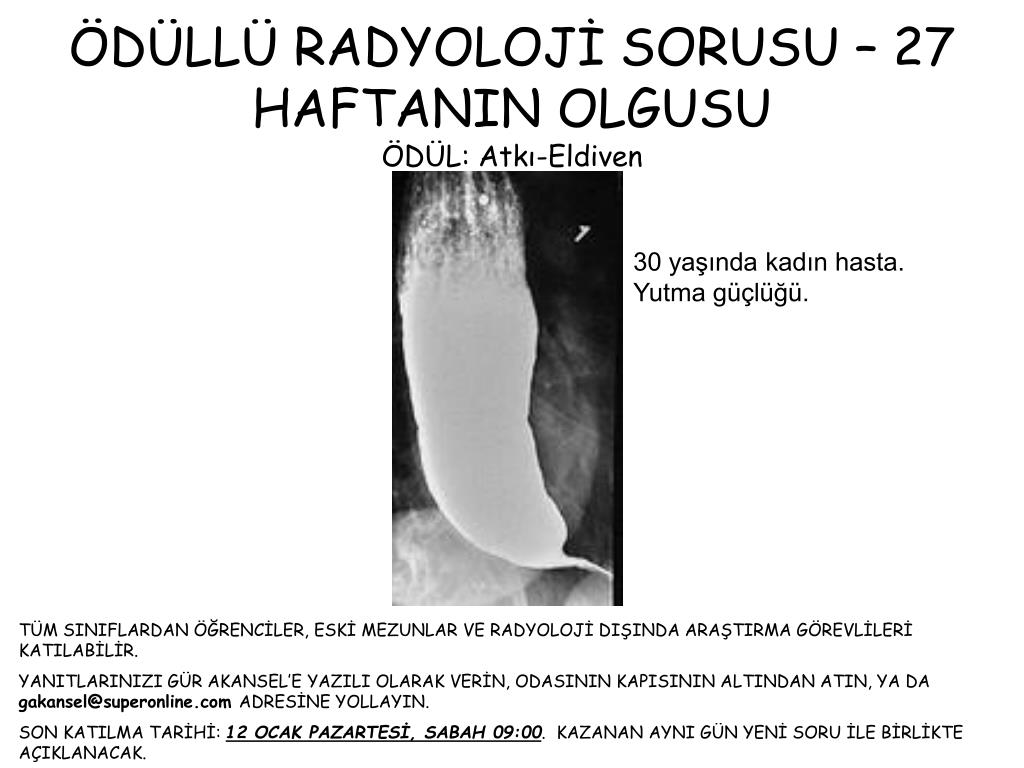 ÖDÜLLÜ RADYOLOJİ SORUSU – 27
HAFTANIN OLGUSU
ÖDÜL: Atkı-Eldiven

30 yaşında kadın hasta.
Yutma güçlüğü.

TÜM SINIFLARDAN ÖĞRENCİLER, ESKİ MEZUNLAR VE RADYOLOJİ DIŞINDA ARAŞTIRMA GÖREVLİLERİ KATILABİLİR.

YANITLARINIZI GÜR AKANSEL'E YAZILI OLARAK VERİN, ODASININ KAPISININ ALTINDAN ATIN, YA DA gakansel@superonline.com ADRESİNE YOLLAYIN.

SON KATILMA TARİHİ: 12 OCAK PAZARTESİ, SABAH 09:00. KAZANAN AYNI GÜN YENİ SORU İLE BİRLİKTE AÇIKLANACAK.